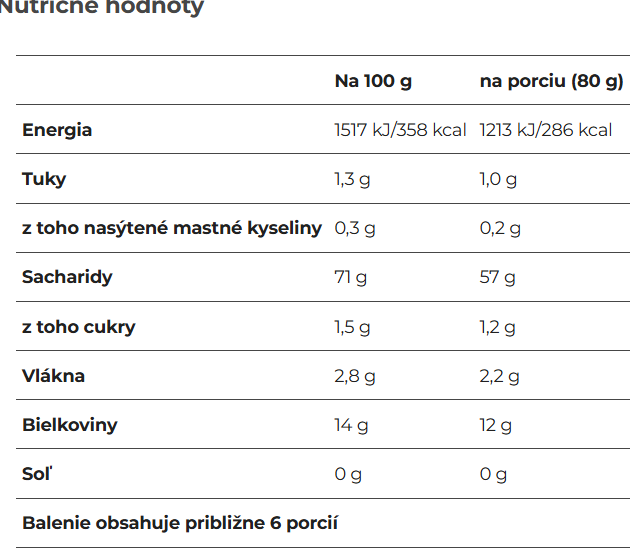 Nutričné hodnoty

| | Na 100 g | na porciu (80 g) |
|---|---|---|
| Energia | 1517 kJ/358 kcal | 1213 kJ/286 kcal |
| Tuky | 1,3 g | 1,0 g |
| z toho nasýtené mastné kyseliny | 0,3 g | 0,2 g |
| Sacharidy | 71 g | 57 g |
| z toho cukry | 1,5 g | 1,2 g |
| Vlákna | 2,8 g | 2,2 g |
| Bielkoviny | 14 g | 12 g |
| Soľ | 0 g | 0 g |
| Balenie obsahuje približne 6 porcií | | |